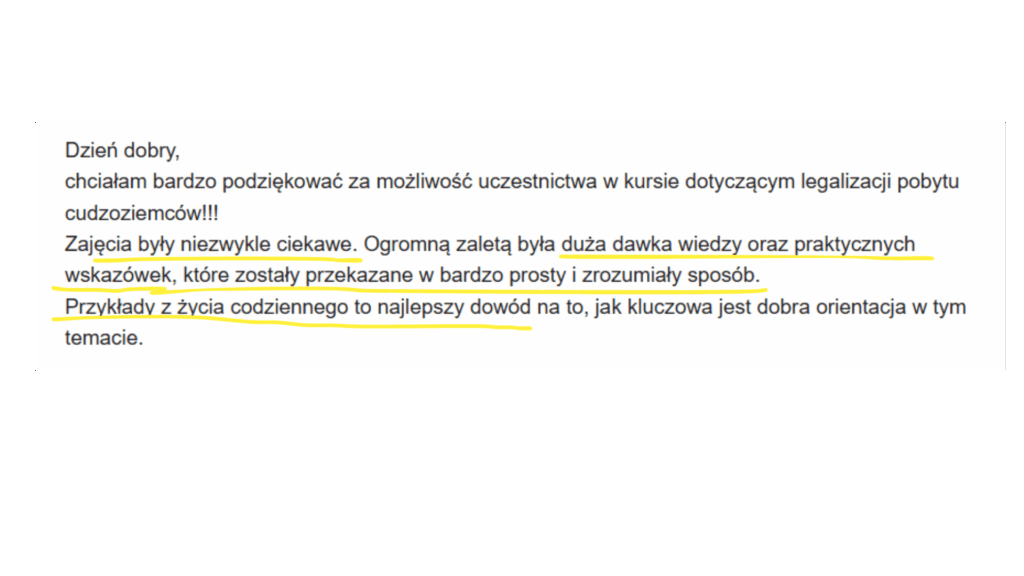 Dzień dobry,
chciałam bardzo podziękować za możliwość uczestnictwa w kursie dotyczącym legalizacji pobytu cudzoziemców!!!
Zajęcia były niezwykle ciekawe. Ogromną zaletą była duża dawka wiedzy oraz praktycznych wskazówek, które zostały przekazane w bardzo prosty i zrozumiały sposób.
Przykłady z życia codziennego to najlepszy dowód na to, jak kluczowa jest dobra orientacja w tym temacie.